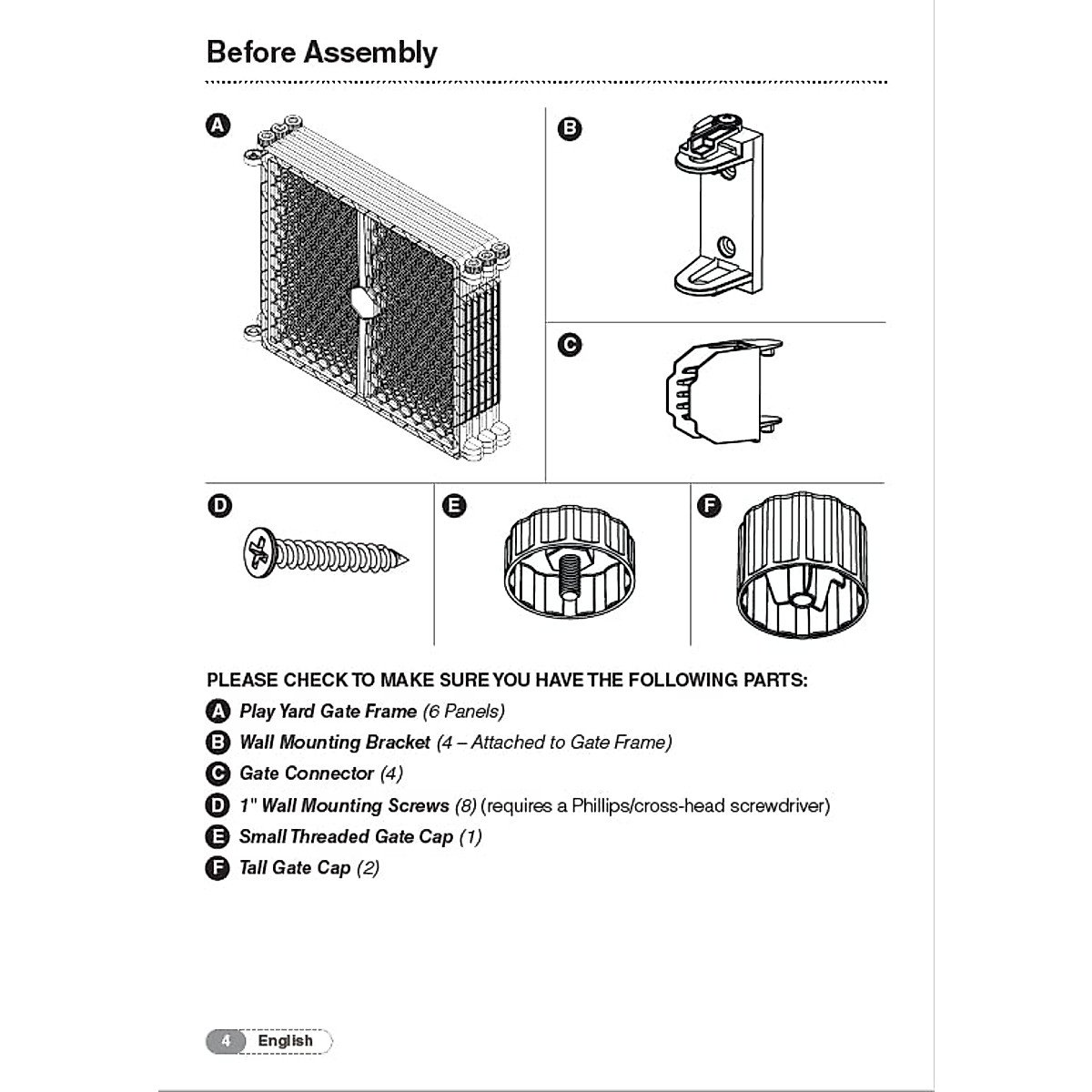 Before Assembly

A

B

C

D

E

F

PLEASE CHECK TO MAKE SURE YOU HAVE THE FOLLOWING PARTS:

A Play Yard Gate Frame (6 Panels)

B Wall Mounting Bracket (4 – Attached to Gate Frame)

C Gate Connector (4)

D 1" Wall Mounting Screws (8) (requires a Phillips/cross-head screwdriver)

E Small Threaded Gate Cap (1)

F Tall Gate Cap (2)

4 English